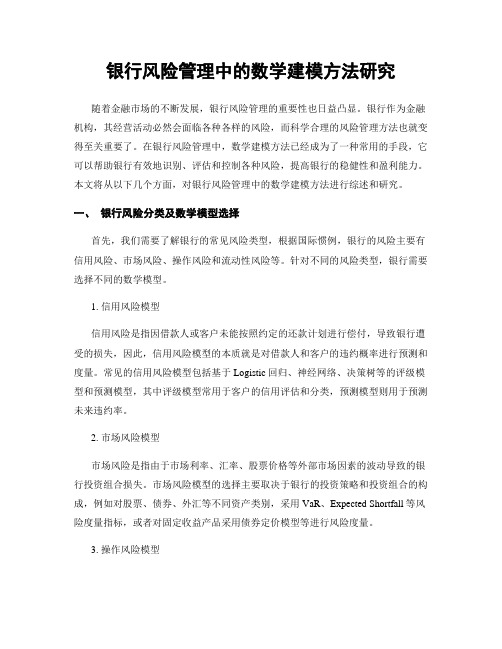 银行风险管理中的数学建模方法研究

随着金融市场的不断发展，银行风险管理的重要性也日益凸显。银行作为金融机构，其经营活动必然会面临各种各样的风险，而科学合理的风险管理方法也就变得至关重要了。在银行风险管理中，数学建模方法已经成为了一种常用的手段，它可以帮助银行有效地识别、评估和控制各种风险，提高银行的稳健性和盈利能力。本文将从以下几个方面，对银行风险管理中的数学建模方法进行综述和研究。

一、 银行风险分类及数学模型选择

首先，我们需要了解银行的常见风险类型，根据国际惯例，银行的风险主要有信用风险、市场风险、操作风险和流动性风险等。针对不同的风险类型，银行需要选择不同的数学模型。

1. 信用风险模型

信用风险是指因借款人或客户未能按照约定的还款计划进行偿付，导致银行遭受的损失，因此，信用风险模型的本质就是对借款人和客户的违约概率进行预测和度量。常见的信用风险模型包括基于 Logistic 回归、神经网络、决策树等的评级模型和预测模型，其中评级模型常用于客户的信用评估和分类，预测模型则用于预测未来违约率。

2. 市场风险模型

市场风险是指由于市场利率、汇率、股票价格等外部市场因素的波动导致的银行投资组合损失。市场风险模型的选择主要取决于银行的投资策略和投资组合的构成，例如对股票、债券、外汇等不同资产类别，采用 VaR、Expected Shortfall 等风险度量指标，或者对固定收益产品采用债券定价模型等进行风险度量。

3. 操作风险模型